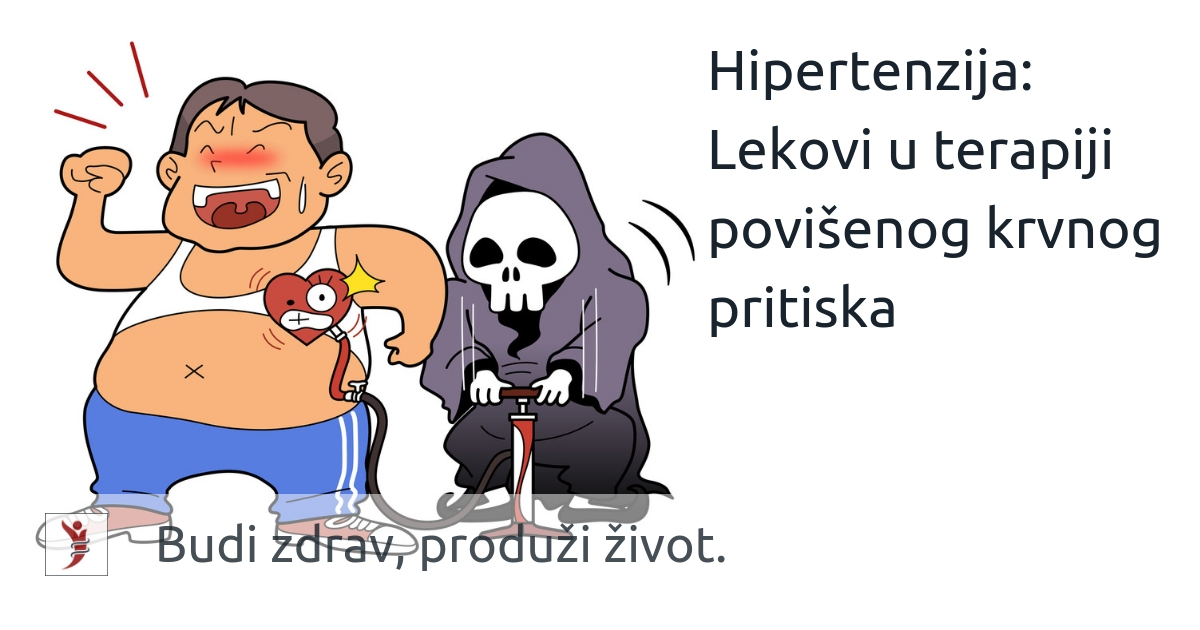 Hipertenzija: Lekovi u terapiji povišenog krvnog pritiska

Budi zdrav, produži život.